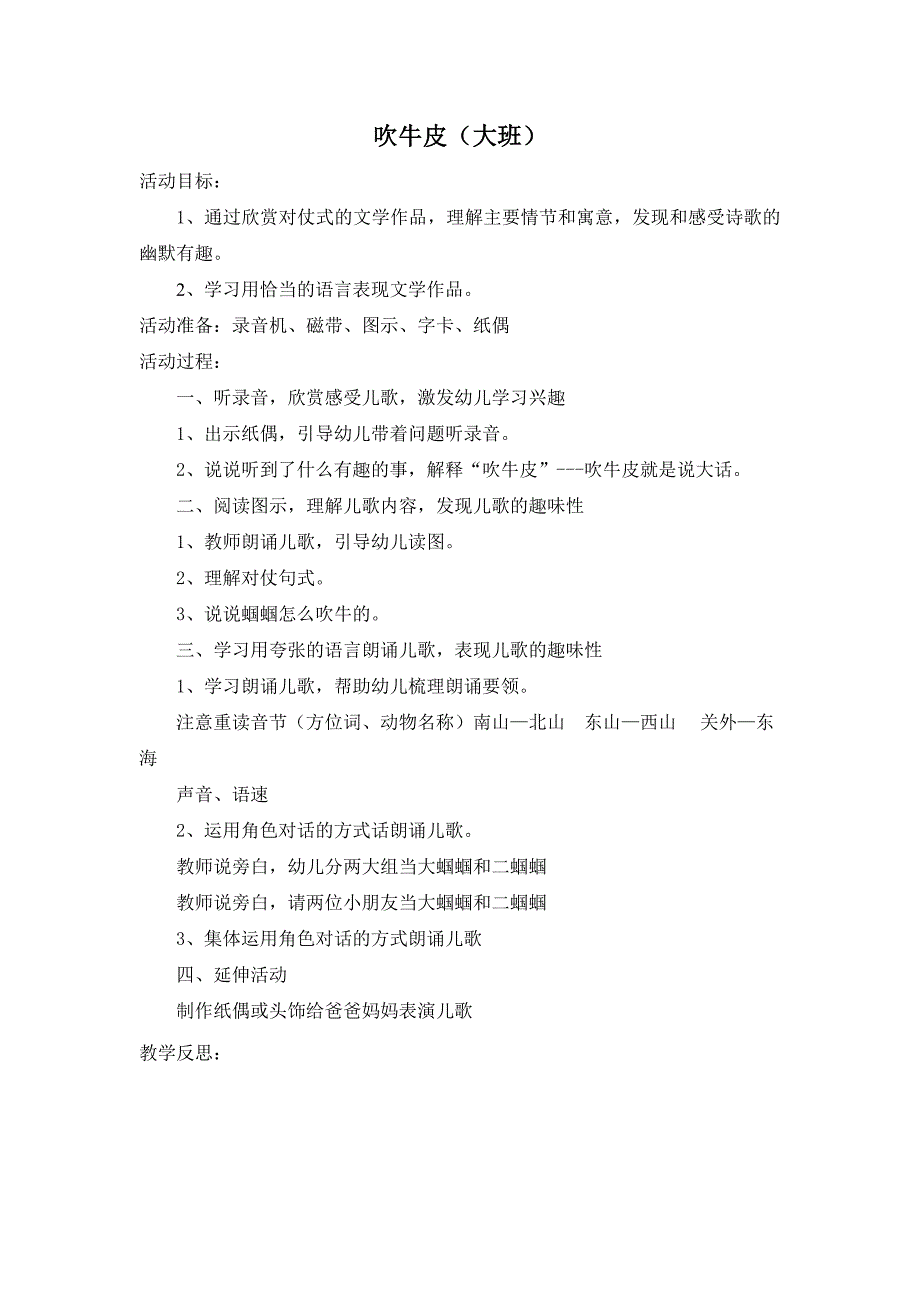 吹牛皮（大班）

活动目标：

1、通过欣赏对仗式的文学作品，理解主要情节和寓意，发现和感受诗歌的幽默有趣。

2、学习用恰当的语言表现文学作品。

活动准备：录音机、磁带、图示、字卡、纸偶

活动过程：

一、听录音，欣赏感受儿歌，激发幼儿学习兴趣

1、出示纸偶，引导幼儿带着问题听录音。

2、说说听到了什么有趣的事，解释“吹牛皮”---吹牛皮就是说大话。

二、阅读图示，理解儿歌内容，发现儿歌的趣味性

1、教师朗诵儿歌，引导幼儿读图。

2、理解对仗句式。

3、说说蝈蝈怎么吹牛的。

三、学习用夸张的语言朗诵儿歌，表现儿歌的趣味性

1、学习朗诵儿歌，帮助幼儿梳理朗诵要领。

注意重读音节（方位词、动物名称）南山—北山　东山—西山　关外—东海

声音、语速

2、运用角色对话的方式话朗诵儿歌。

教师说旁白，幼儿分两大组当大蝈蝈和二蝈蝈

教师说旁白，请两位小朋友当大蝈蝈和二蝈蝈

3、集体运用角色对话的方式朗诵儿歌

四、延伸活动

制作纸偶或头饰给爸爸妈妈表演儿歌

教学反思：